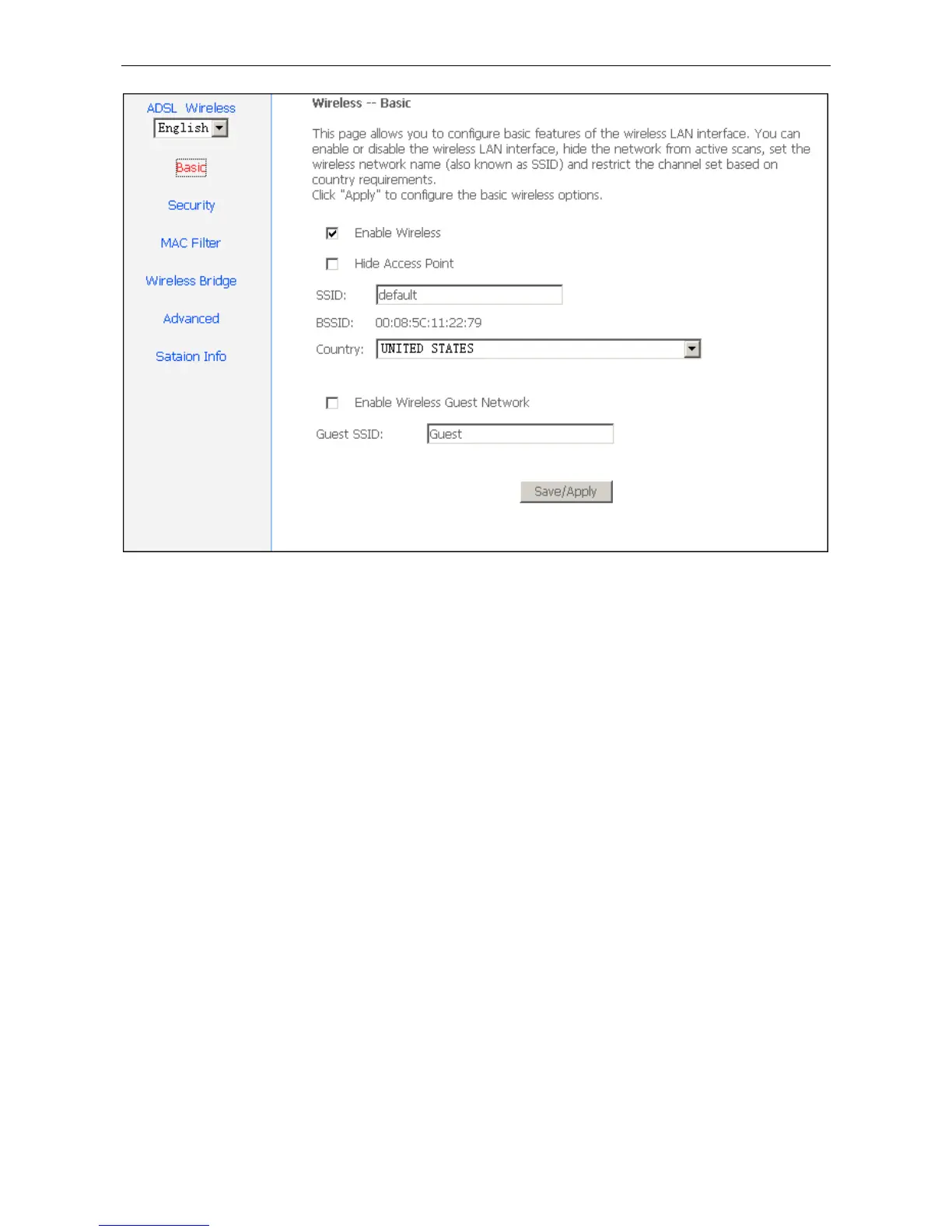 ADSL Wireless
English

Basic

Security

MAC Filter

Wireless Bridge

Advanced

Sataion Info

Wireless -- Basic

This page allows you to configure basic features of the wireless LAN interface. You can enable or disable the wireless LAN interface, hide the network from active scans, set the wireless network name (also known as SSID) and restrict the channel set based on country requirements.
Click "Apply" to configure the basic wireless options.

Enable Wireless

Hide Access Point

SSID: default

BSSID: 00:08:5C:11:22:79

Country: UNITED STATES

Enable Wireless Guest Network

Guest SSID: Guest

Save/Apply